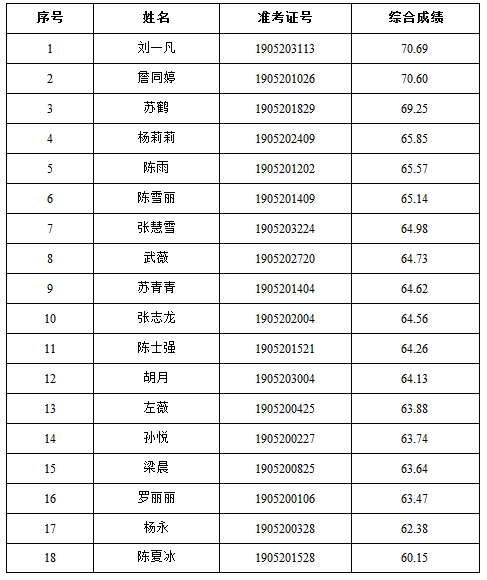 | 序号 | 姓名 | 准考证号 | 综合成绩 |
|---|---|---|---|
| 1 | 刘一凡 | 1905203113 | 70.69 |
| 2 | 詹同婷 | 1905201026 | 70.60 |
| 3 | 苏鹤 | 1905201829 | 69.25 |
| 4 | 杨莉莉 | 1905202409 | 65.85 |
| 5 | 陈雨 | 1905201202 | 65.57 |
| 6 | 陈雪丽 | 1905201409 | 65.14 |
| 7 | 张慧雪 | 1905203224 | 64.98 |
| 8 | 武薇 | 1905202720 | 64.73 |
| 9 | 苏青青 | 1905201404 | 64.62 |
| 10 | 张志龙 | 1905202004 | 64.56 |
| 11 | 陈士强 | 1905201521 | 64.26 |
| 12 | 胡月 | 1905203004 | 64.13 |
| 13 | 左薇 | 1905200425 | 63.88 |
| 14 | 孙悦 | 1905200227 | 63.74 |
| 15 | 梁晨 | 1905200825 | 63.64 |
| 16 | 罗丽丽 | 1905200106 | 63.47 |
| 17 | 杨永 | 1905200328 | 62.38 |
| 18 | 陈夏冰 | 1905201528 | 60.15 |